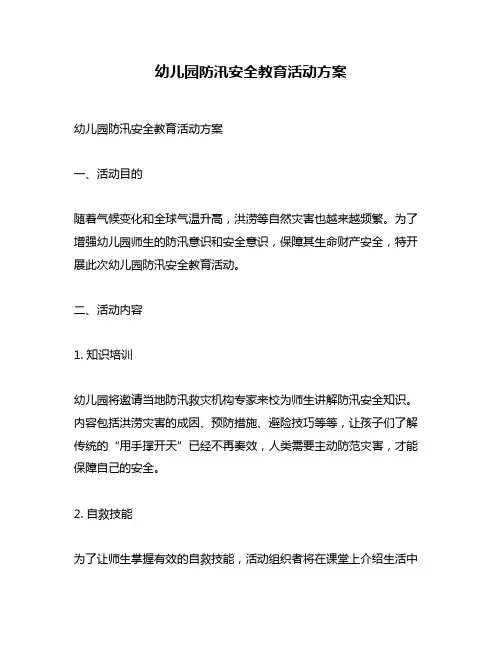 幼儿园防汛安全教育活动方案

幼儿园防汛安全教育活动方案

一、活动目的

随着气候变化和全球气温升高，洪涝等自然灾害也越来越频繁。为了增强幼儿园师生的防汛意识和安全意识，保障其生命财产安全，特开展此次幼儿园防汛安全教育活动。

二、活动内容

1. 知识培训

幼儿园将邀请当地防汛救灾机构专家来校为师生讲解防汛安全知识。内容包括洪涝灾害的成因、预防措施、避险技巧等等，让孩子们了解传统的“用手撑开天”已经不再奏效，人类需要主动防范灾害，才能保障自己的安全。

2. 自救技能

为了让师生掌握有效的自救技能，活动组织者将在课堂上介绍生活中